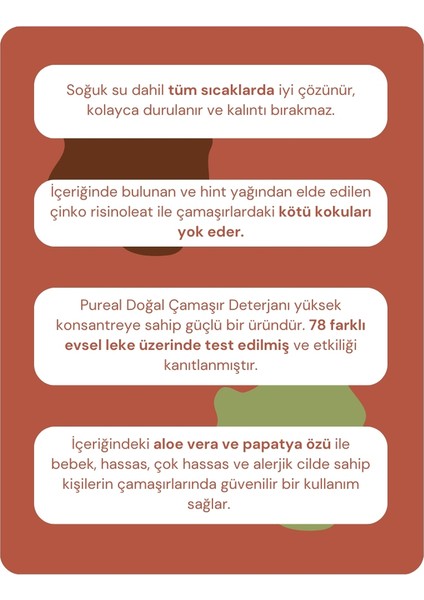 Soğuk su dahil tüm sıcaklarda iyi çözünür, kolayca durulanır ve kalıntı bırakmaz.

İçeriğinde bulunan ve hint yağından elde edilen çinko risinoleat ile çamaşırlardaki kötü kokuları yok eder.

Pureal Doğal Çamaşır Deterjanı yüksek konsantreye sahip güçlü bir üründür. 78 farklı evsel leke üzerinde test edilmiş ve etkiliği kanıtlanmıştır.

İçeriğindeki aloe vera ve papatya özü ile bebek, hassas, çok hassas ve alerjik cilde sahip kişilerin çamaşırlarında güvenilir bir kullanım sağlar.